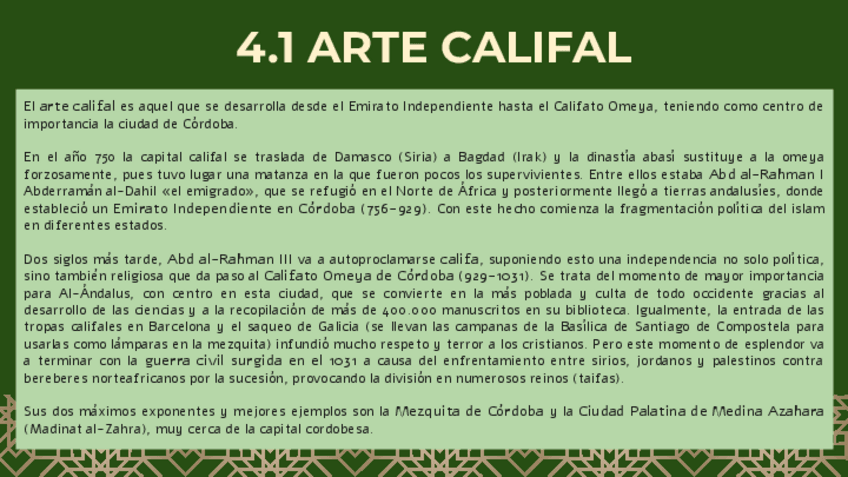 4.1 ARTE CALIFAL

El arte califal es aquel que se desarrolla desde el Emirato Independiente hasta el Califato Omeya, teniendo como centro de importancia la ciudad de Córdoba.

En el año 750 la capital califal se traslada de Damasco (Siria) a Bagdad (Irak) y la dinastía abasí sustituye a la omeya forzosamente, pues tuvo lugar una matanza en la que fueron pocos los supervivientes. Entre ellos estaba Abd al-Rahman I Abderramán al-Dahil «el emigrado», que se refugió en el Norte de África y posteriormente llegó a tierras andalusíes, donde estableció un Emirato Independiente en Córdoba (756-929). Con este hecho comienza la fragmentación política del islam en diferentes estados.

Dos siglos más tarde, Abd al-Rahman III va a autoproclamarse califa, suponiendo esto una independencia no solo política, sino también religiosa que da paso al Califato Omeya de Córdoba (929-1031). Se trata del momento de mayor importancia para Al-Ándalus, con centro en esta ciudad, que se convierte en la más poblada y culta de todo occidente gracias al desarrollo de las ciencias y a la recopilación de más de 400.000 manuscritos en su biblioteca. Igualmente, la entrada de las tropas califales en Barcelona y el saqueo de Galicia (se llevan las campanas de la Basílica de Santiago de Compostela para usarlas como lámparas en la mezquita) infundió mucho respeto y terror a los cristianos. Pero este momento de esplendor va a terminar con la guerra civil surgida en el 1031 a causa del enfrentamiento entre sirios, jordanos y palestinos contra bereberes norteafricanos por la sucesión, provocando la división en numerosos reinos (taifas).

Sus dos máximos exponentes y mejores ejemplos son la Mezquita de Córdoba y la Ciudad Palatina de Medina Azahara (Madinat al-Zahra), muy cerca de la capital cordobesa.